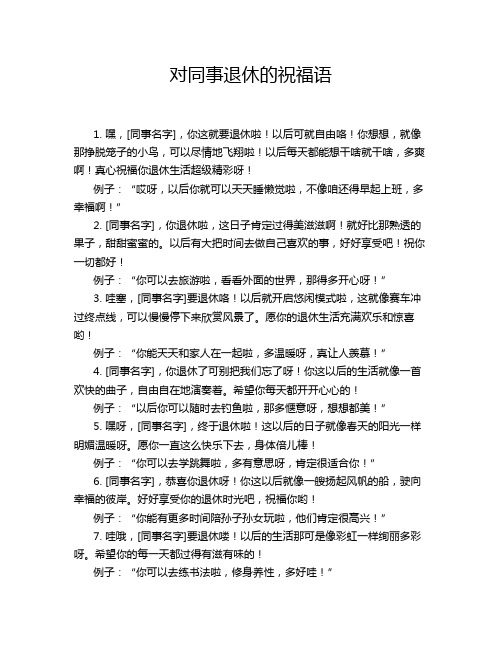 对同事退休的祝福语

1. 嘿，[同事名字]，你这就要退休啦！以后可就自由咯！你想想，就像那挣脱笼子的小鸟，可以尽情地飞翔啦！以后每天都能想干啥就干啥，多爽啊！真心祝福你退休生活超级精彩呀！

例子：“哎呀，以后你就可以天天睡懒觉啦，不像咱还得早起上班，多幸福啊！”

2. [同事名字]，你退休啦，这日子肯定过得美滋滋啊！就好比那熟透的果子，甜甜蜜蜜的。以后有大把时间去做自己喜欢的事，好好享受吧！祝你一切都好！

例子：“你可以去旅游啦，看看外面的世界，那得多开心呀！”

3. 哇塞，[同事名字]要退休咯！以后就开启悠闲模式啦，这就像赛车冲过终点线，可以慢慢停下来欣赏风景了。愿你的退休生活充满欢乐和惊喜哟！

例子：“你能天天和家人在一起啦，多温暖呀，真让人羡慕！”

4. [同事名字]，你退休了可别把我们忘了呀！你这以后的生活就像一首欢快的曲子，自由自在地演奏着。希望你每天都开开心心的！

例子：“以后你可以随时去钓鱼啦，那多惬意呀，想想都美！”

5. 嘿呀，[同事名字]，终于退休啦！这以后的日子就像春天的阳光一样明媚温暖呀。愿你一直这么快乐下去，身体倍儿棒！

例子：“你可以去学跳舞啦，多有意思呀，肯定很适合你！”

6. [同事名字]，恭喜你退休呀！你这以后就像一艘扬起风帆的船，驶向幸福的彼岸。好好享受你的退休时光吧，祝福你哟！

例子：“你能有更多时间陪孙子孙女玩啦，他们肯定很高兴！”

7. 哇哦，[同事名字]要退休喽！以后的生活那可是像彩虹一样绚丽多彩呀。希望你的每一天都过得有滋有味的！

例子：“你可以去练书法啦，修身养性，多好哇！”